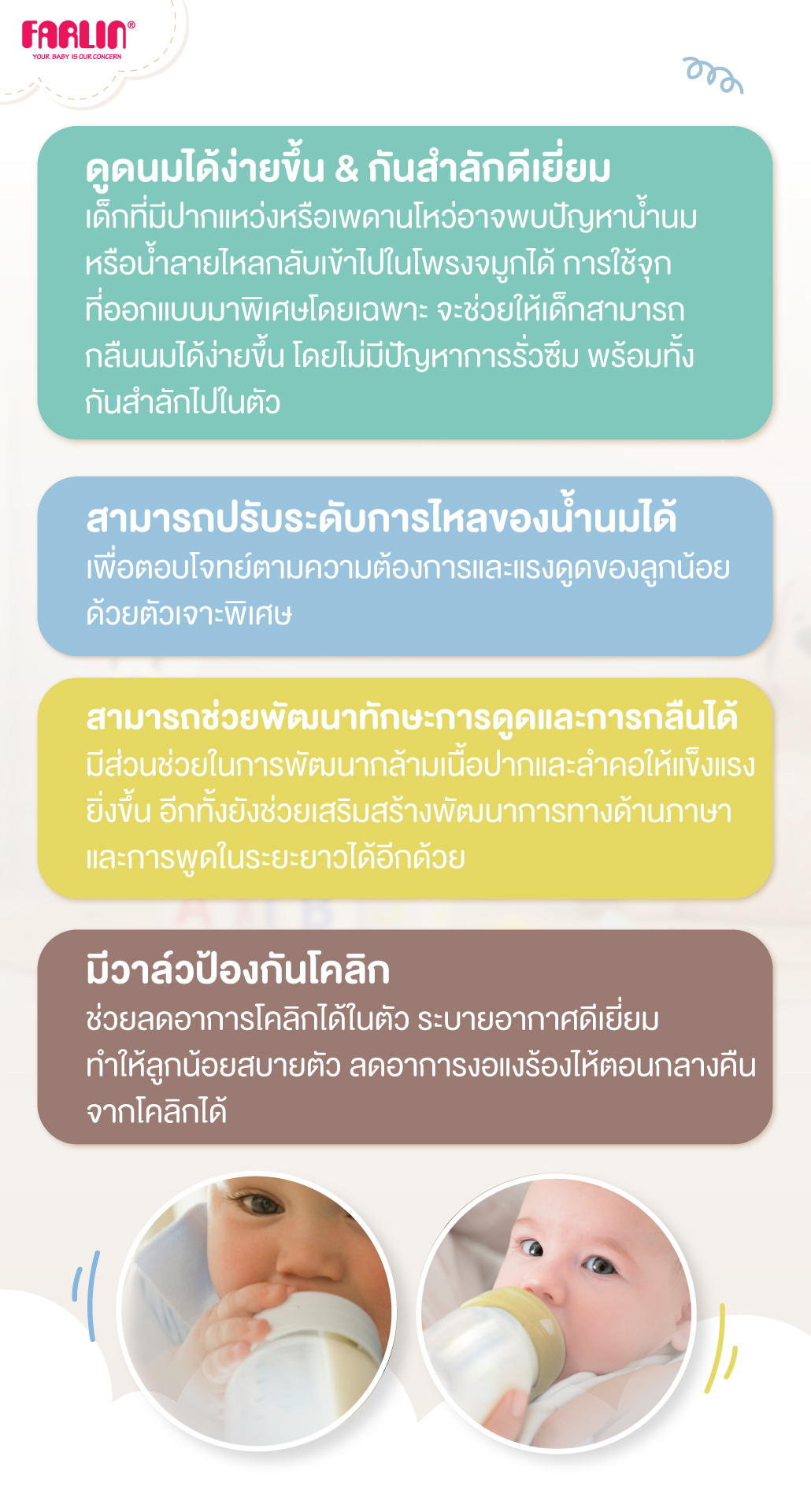 FARLIN®
YOUR BABY IS OUR CONCERN

ดูดนมได้ง่ายขึ้น & กันสำลักดีเยี่ยม
เด็กที่มีปากแหว่งหรือเพดานโหว่อาจพบปัญหาน้ำนมหรือน้ำลายไหลกลับเข้าไปในโพรงจมูกได้ การใช้จุกที่ออกแบบมาพิเศษโดยเฉพาะ จะช่วยให้เด็กสามารถกลืนนมได้ง่ายขึ้น โดยไม่มีปัญหาการรั่วซึม พร้อมทั้งกันสำลักไปในตัว

สามารถปรับระดับการไหลของน้ำนมได้
เพื่อตอบโจทย์ตามความต้องการและแรงดูดของลูกน้อยด้วยตัวเจาะพิเศษ

สามารถช่วยพัฒนาทักษะการดูดและการกลืนได้
มีส่วนช่วยในการพัฒนากล้ามเนื้อปากและลำคอให้แข็งแรงยิ่งขึ้น อีกทั้งยังช่วยเสริมสร้างพัฒนาการทางด้านภาษาและการพูดในระยะยาวได้อีกด้วย

มีวาล์วป้องกันโคลิก
ช่วยลดอาการโคลิกได้ในตัว ระบายอากาศดีเยี่ยม ทำให้ลูกน้อยสบายตัว ลดอาการงอแงร้องไห้ตอนกลางคืนจากโคลิกได้